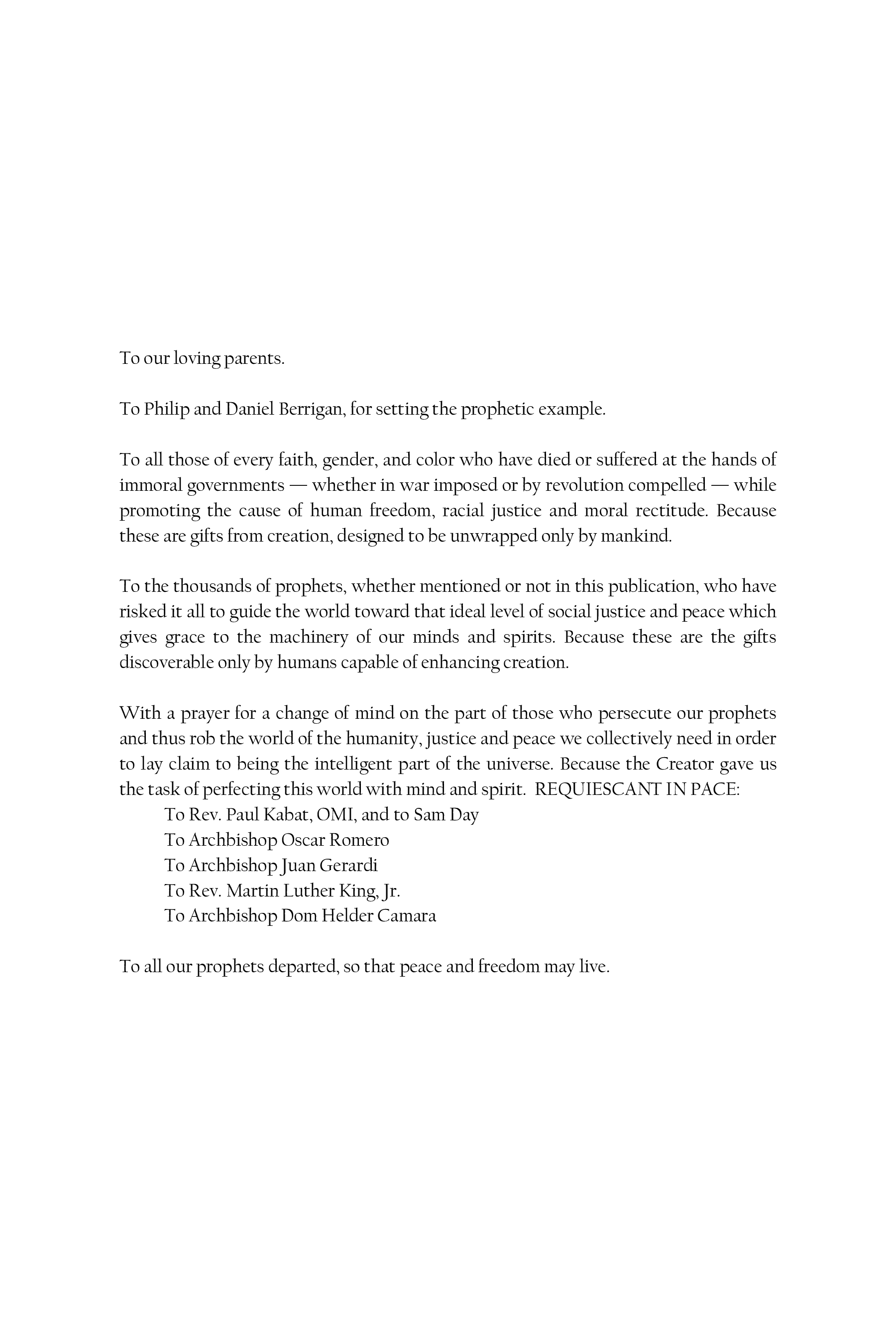 To our loving parents.

To Philip and Daniel Berrigan, for setting the prophetic example.

To all those of every faith, gender, and color who have died or suffered at the hands of immoral governments — whether in war imposed or by revolution compelled — while promoting the cause of human freedom, racial justice and moral rectitude. Because these are gifts from creation, designed to be unwrapped only by mankind.

To the thousands of prophets, whether mentioned or not in this publication, who have risked it all to guide the world toward that ideal level of social justice and peace which gives grace to the machinery of our minds and spirits. Because these are the gifts discoverable only by humans capable of enhancing creation.

With a prayer for a change of mind on the part of those who persecute our prophets and thus rob the world of the humanity, justice and peace we collectively need in order to lay claim to being the intelligent part of the universe. Because the Creator gave us the task of perfecting this world with mind and spirit. REQUIESCANT IN PACE:
To Rev. Paul Kabat, OMI, and to Sam Day
To Archbishop Oscar Romero
To Archbishop Juan Gerardi
To Rev. Martin Luther King, Jr.
To Archbishop Dom Helder Camara

To all our prophets departed, so that peace and freedom may live.